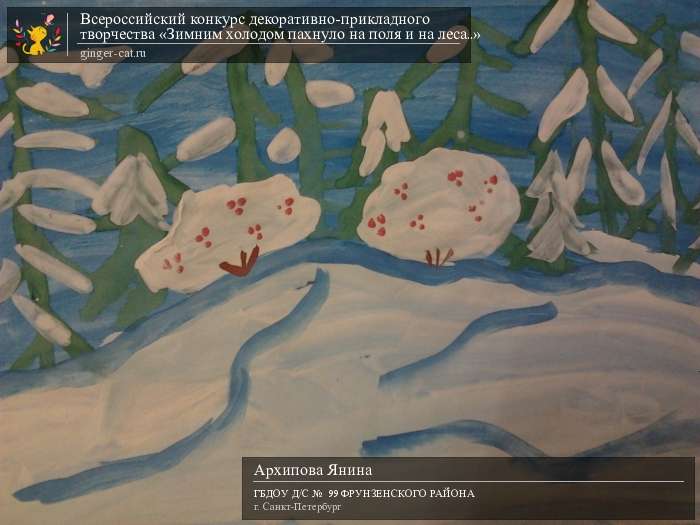 Всероссийский конкурс декоративно-прикладного творчества «Зимним холодом пахнуло на поля и на леса.»
ginger-cat.ru

Архипова Янина
ГБДОУ Д/С № 99 ФРУНЗЕНСКОГО РАЙОНА
г. Санкт-Петербург